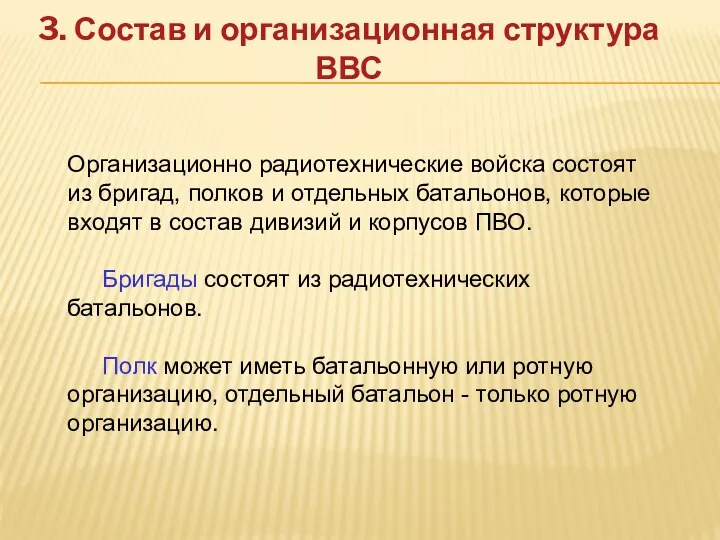 3. Состав и организационная структура ВВС

Организационно радиотехнические войска состоят из бригад, полков и отдельных батальонов, которые входят в состав дивизий и корпусов ПВО.

Бригады состоят из радиотехнических батальонов.

Полк может иметь батальонную или ротную организацию, отдельный батальон - только ротную организацию.